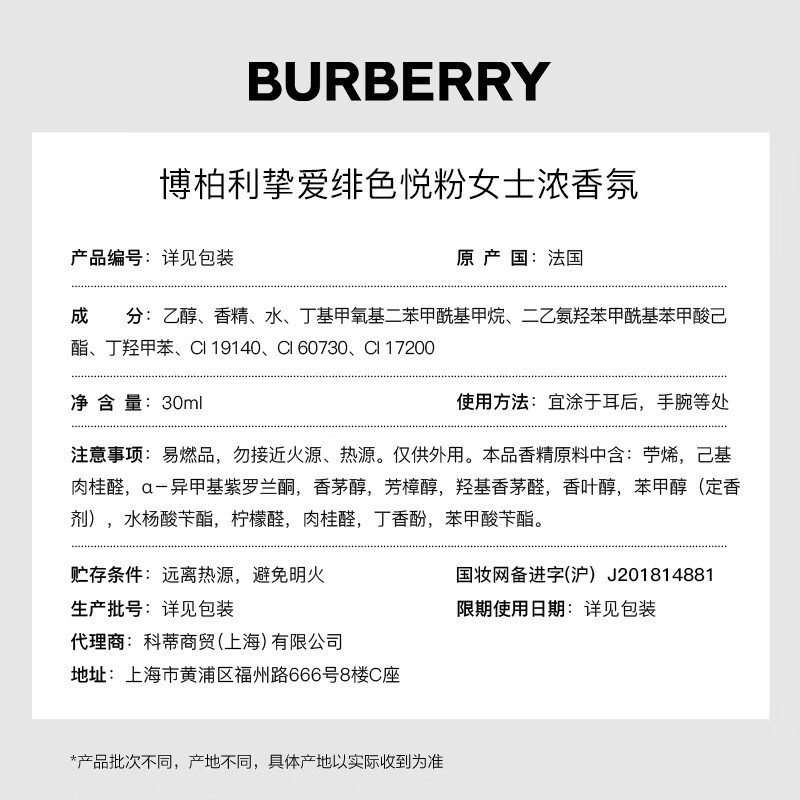 BURBERRY

博柏利挚爱绯色悦粉女士浓香氛

产品编号：详见包装

原 产 国：法国

成 分：乙醇、香精、水、丁基甲氧基二苯甲酰基甲烷、二乙氨羟苯甲酰基苯甲酸己酯、丁羟甲苯、CI 19140、CI 60730、CI 17200

净 含 量：30ml

使用方法：宜涂于耳后，手腕等处

注意事项：易燃品，勿接近火源、热源。仅供外用。本品香精原料中含：苧烯，己基肉桂醛，α－异甲基紫罗兰酮，香茅醇，芳樟醇，羟基香茅醛，香叶醇，苯甲醇（定香剂），水杨酸苄酯，柠檬醛，肉桂醛，丁香酚，苯甲酸苄酯。

贮存条件：远离热源，避免明火

国妆网备进字(沪) J201814881

生产批号：详见包装

限期使用日期：详见包装

代理商：科蒂商贸(上海)有限公司

地址：上海市黄浦区福州路666号8楼C座

*产品批次不同，产地不同，具体产地以实际收到为准